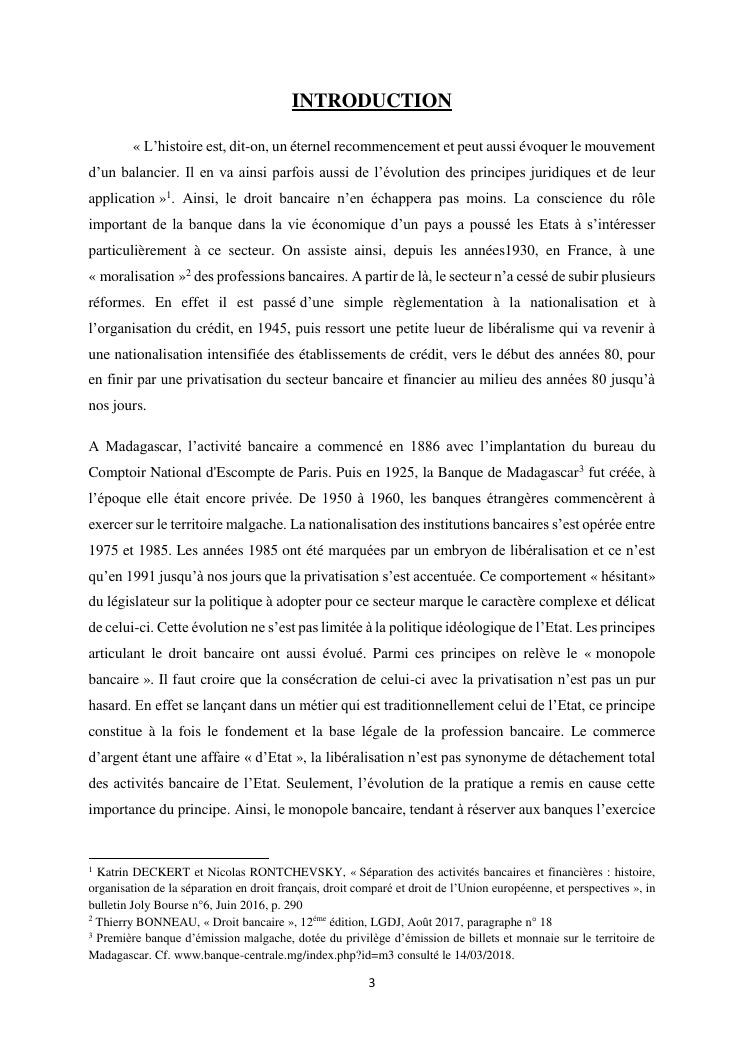 INTRODUCTION

« L'histoire est, dit-on, un éternel recommencement et peut aussi évoquer le mouvement d'un balancier. Il en va ainsi parfois aussi de l'évolution des principes juridiques et de leur application »$^1$. Ainsi, le droit bancaire n'en échappera pas moins. La conscience du rôle important de la banque dans la vie économique d'un pays a poussé les Etats à s'intéresser particulièrement à ce secteur. On assiste ainsi, depuis les années1930, en France, à une « moralisation »$^2$ des professions bancaires. A partir de là, le secteur n'a cessé de subir plusieurs réformes. En effet il est passé d'une simple règlementation à la nationalisation et à l'organisation du crédit, en 1945, puis ressort une petite lueur de libéralisme qui va revenir à une nationalisation intensifiée des établissements de crédit, vers le début des années 80, pour en finir par une privatisation du secteur bancaire et financier au milieu des années 80 jusqu'à nos jours.

A Madagascar, l'activité bancaire a commencé en 1886 avec l'implantation du bureau du Comptoir National d'Escompte de Paris. Puis en 1925, la Banque de Madagascar$^3$ fut créée, à l'époque elle était encore privée. De 1950 à 1960, les banques étrangères commencèrent à exercer sur le territoire malgache. La nationalisation des institutions bancaires s'est opérée entre 1975 et 1985. Les années 1985 ont été marquées par un embryon de libéralisation et ce n'est qu'en 1991 jusqu'à nos jours que la privatisation s'est accentuée. Ce comportement « hésitant» du législateur sur la politique à adopter pour ce secteur marque le caractère complexe et délicat de celui-ci. Cette évolution ne s'est pas limitée à la politique idéologique de l'Etat. Les principes articulant le droit bancaire ont aussi évolué. Parmi ces principes on relève le « monopole bancaire ». Il faut croire que la consécration de celui-ci avec la privatisation n'est pas un pur hasard. En effet se lançant dans un métier qui est traditionnellement celui de l'Etat, ce principe constitue à la fois le fondement et la base légale de la profession bancaire. Le commerce d'argent étant une affaire « d'Etat », la libéralisation n'est pas synonyme de détachement total des activités bancaire de l'Etat. Seulement, l'évolution de la pratique a remis en cause cette importance du principe. Ainsi, le monopole bancaire, tendant à réserver aux banques l'exercice

$^1$ Katrin DECKERT et Nicolas RONTCHEVSKY, « Séparation des activités bancaires et financières : histoire, organisation de la séparation en droit français, droit comparé et droit de l'Union européenne, et perspectives », in bulletin Joly Bourse n°6, Juin 2016, p. 290
$^2$ Thierry BONNEAU, « Droit bancaire », 12$^{ème}$ édition, LGDJ, Août 2017, paragraphe n° 18
$^3$ Première banque d'émission malgache, dotée du privilège d'émission de billets et monnaie sur le territoire de Madagascar. Cf. www.banque-centrale.mg/index.php?id=m3 consulté le 14/03/2018.

3